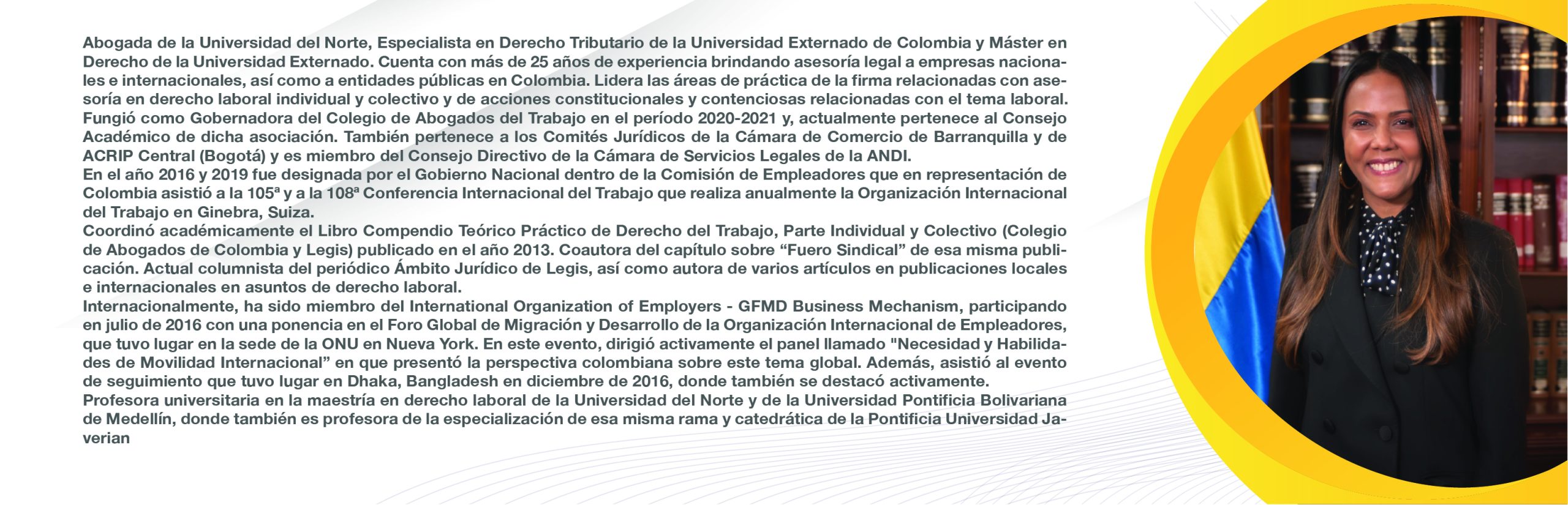 Abogada de la Universidad del Norte, Especialista en Derecho Tributario de la Universidad Externado de Colombia y Máster en Derecho de la Universidad Externado. Cuenta con más de 25 años de experiencia brindando asesoría legal a empresas nacionales e internacionales, así como a entidades públicas en Colombia. Lidera las áreas de práctica de la firma relacionadas con asesoría en derecho laboral individual y colectivo y de acciones constitucionales y contenciosas relacionadas con el tema laboral. Fungió como Gobernadora del Colegio de Abogados del Trabajo en el período 2020-2021 y, actualmente pertenece al Consejo Académico de dicha asociación. También pertenece a los Comités Jurídicos de la Cámara de Comercio de Barranquilla y de ACRIP Central (Bogotá) y es miembro del Consejo Directivo de la Cámara de Servicios Legales de la ANDI.
En el año 2016 y 2019 fue designada por el Gobierno Nacional dentro de la Comisión de Empleadores que en representación de Colombia asistió a la 105ª y a la 108ª Conferencia Internacional del Trabajo que realiza anualmente la Organización Internacional del Trabajo en Ginebra, Suiza.
Coordinó académicamente el Libro Compendio Teórico Práctico de Derecho del Trabajo, Parte Individual y Colectivo (Colegio de Abogados de Colombia y Legis) publicado en el año 2013. Coautora del capítulo sobre “Fuero Sindical” de esa misma publicación. Actual columnista del periódico Ámbito Jurídico de Legis, así como autora de varios artículos en publicaciones locales e internacionales en asuntos de derecho laboral.
Internacionalmente, ha sido miembro del International Organization of Employers - GFMD Business Mechanism, participando en julio de 2016 con una ponencia en el Foro Global de Migración y Desarrollo de la Organización Internacional de Empleadores, que tuvo lugar en la sede de la ONU en Nueva York. En este evento, dirigió activamente el panel llamado "Necesidad y Habilidades de Movilidad Internacional” en que presentó la perspectiva colombiana sobre este tema global. Además, asistió al evento de seguimiento que tuvo lugar en Dhaka, Bangladesh en diciembre de 2016, donde también se destacó activamente.
Profesora universitaria en la maestría en derecho laboral de la Universidad del Norte y de la Universidad Pontificia Bolivariana de Medellín, donde también es profesora de la especialización de esa misma rama y catedrática de la Pontificia Universidad Javerian